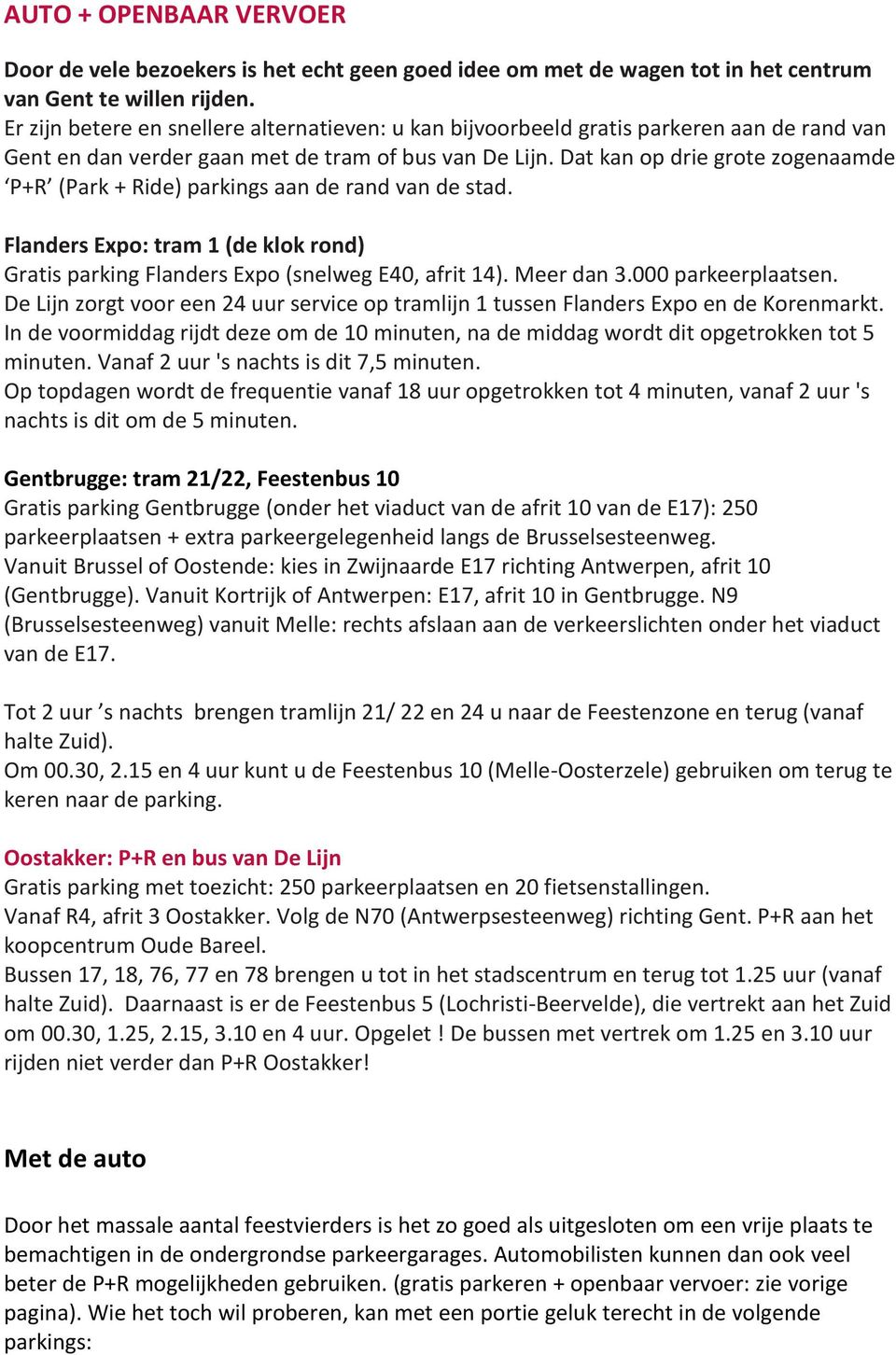 AUTO + OPENBAAR VERVOER

Door de vele bezoekers is het echt geen goed idee om met de wagen tot in het centrum van Gent te willen rijden.
Er zijn betere en snellere alternatieven: u kan bijvoorbeeld gratis parkeren aan de rand van Gent en dan verder gaan met de tram of bus van De Lijn. Dat kan op drie grote zogenaamde ‘P+R’ (Park + Ride) parkings aan de rand van de stad.

Flanders Expo: tram 1 (de klok rond)
Gratis parking Flanders Expo (snelweg E40, afrit 14). Meer dan 3.000 parkeerplaatsen.
De Lijn zorgt voor een 24 uur service op tramlijn 1 tussen Flanders Expo en de Korenmarkt. In de voormiddag rijdt deze om de 10 minuten, na de middag wordt dit opgetrokken tot 5 minuten. Vanaf 2 uur 's nachts is dit 7,5 minuten.
Op topdagen wordt de frequentie vanaf 18 uur opgetrokken tot 4 minuten, vanaf 2 uur 's nachts is dit om de 5 minuten.

Gentbrugge: tram 21/22, Feestenbus 10
Gratis parking Gentbrugge (onder het viaduct van de afrit 10 van de E17): 250 parkeerplaatsen + extra parkeergelegenheid langs de Brusselsesteenweg.
Vanuit Brussel of Oostende: kies in Zwijnaarde E17 richting Antwerpen, afrit 10 (Gentbrugge). Vanuit Kortrijk of Antwerpen: E17, afrit 10 in Gentbrugge. N9 (Brusselsesteenweg) vanuit Melle: rechts afslaan aan de verkeerslichten onder het viaduct van de E17.

Tot 2 uur ’s nachts brengen tramlijn 21/ 22 en 24 u naar de Feestenzone en terug (vanaf halte Zuid).
Om 00.30, 2.15 en 4 uur kunt u de Feestenbus 10 (Melle-Oosterzele) gebruiken om terug te keren naar de parking.

Oostakker: P+R en bus van De Lijn
Gratis parking met toezicht: 250 parkeerplaatsen en 20 fietsenstallingen.
Vanaf R4, afrit 3 Oostakker. Volg de N70 (Antwerpsesteenweg) richting Gent. P+R aan het koopcentrum Oude Bareel.
Bussen 17, 18, 76, 77 en 78 brengen u tot in het stadscentrum en terug tot 1.25 uur (vanaf halte Zuid). Daarnaast is er de Feestenbus 5 (Lochristi-Beervelde), die vertrekt aan het Zuid om 00.30, 1.25, 2.15, 3.10 en 4 uur. Opgelet ! De bussen met vertrek om 1.25 en 3.10 uur rijden niet verder dan P+R Oostakker!

Met de auto

Door het massale aantal feestvierders is het zo goed als uitgesloten om een vrije plaats te bemachtigen in de ondergrondse parkeergarages. Automobilisten kunnen dan ook veel beter de P+R mogelijkheden gebruiken. (gratis parkeren + openbaar vervoer: zie vorige pagina). Wie het toch wil proberen, kan met een portie geluk terecht in de volgende parkings: